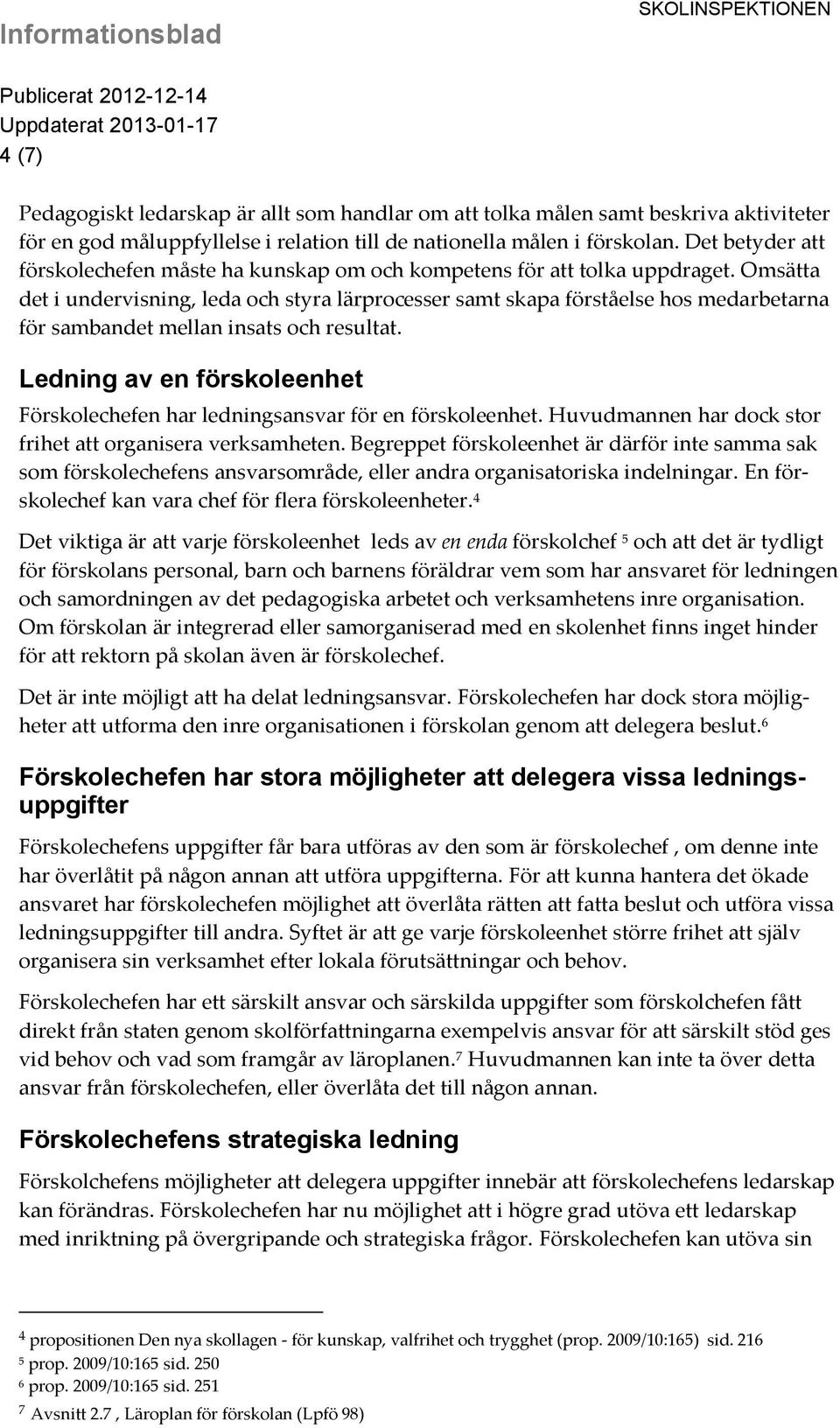 Informationsblad

SKOLINSPEKTIONEN

Publicerat 2012-12-14
Uppdaterat 2013-01-17
4 (7)

Pedagogiskt ledarskap är allt som handlar om att tolka målen samt beskriva aktiviteter för en god måluppfyllelse i relation till de nationella målen i förskolan. Det betyder att förskolechefen måste ha kunskap om och kompetens för att tolka uppdraget. Omsätta det i undervisning, leda och styra lärprocesser samt skapa förståelse hos medarbetarna för sambandet mellan insats och resultat.

Ledning av en förskoleenhet

Förskolechefen har ledningsansvar för en förskoleenhet. Huvudmannen har dock stor frihet att organisera verksamheten. Begreppet förskoleenhet är därför inte samma sak som förskolechefens ansvarsområde, eller andra organisatoriska indelningar. En förskolechef kan vara chef för flera förskoleenheter.$^4$

Det viktiga är att varje förskoleenhet leds av en enda förskolchef $^5$ och att det är tydligt för förskolans personal, barn och barnens föräldrar vem som har ansvaret för ledningen och samordningen av det pedagogiska arbetet och verksamhetens inre organisation. Om förskolan är integrerad eller samorganiserad med en skolenhet finns inget hinder för att rektorn på skolan även är förskolechef.

Det är inte möjligt att ha delat ledningsansvar. Förskolechefen har dock stora möjligheter att utforma den inre organisationen i förskolan genom att delegera beslut.$^6$

Förskolechefen har stora möjligheter att delegera vissa ledningsuppgifter

Förskolechefens uppgifter får bara utföras av den som är förskolechef , om denne inte har överlåtit på någon annan att utföra uppgifterna. För att kunna hantera det ökade ansvaret har förskolechefen möjlighet att överlåta rätten att fatta beslut och utföra vissa ledningsuppgifter till andra. Syftet är att ge varje förskoleenhet större frihet att själv organisera sin verksamhet efter lokala förutsättningar och behov.

Förskolechefen har ett särskilt ansvar och särskilda uppgifter som förskolchefen fått direkt från staten genom skolförfattningarna exempelvis ansvar för att särskilt stöd ges vid behov och vad som framgår av läroplanen.$^7$ Huvudmannen kan inte ta över detta ansvar från förskolechefen, eller överlåta det till någon annan.

Förskolechefens strategiska ledning

Förskolchefens möjligheter att delegera uppgifter innebär att förskolechefens ledarskap kan förändras. Förskolechefen har nu möjlighet att i högre grad utöva ett ledarskap med inriktning på övergripande och strategiska frågor. Förskolechefen kan utöva sin

$^4$ propositionen Den nya skollagen - för kunskap, valfrihet och trygghet (prop. 2009/10:165) sid. 216
$^5$ prop. 2009/10:165 sid. 250
$^6$ prop. 2009/10:165 sid. 251
$^7$ Avsnitt 2.7 , Läroplan för förskolan (Lpfö 98)